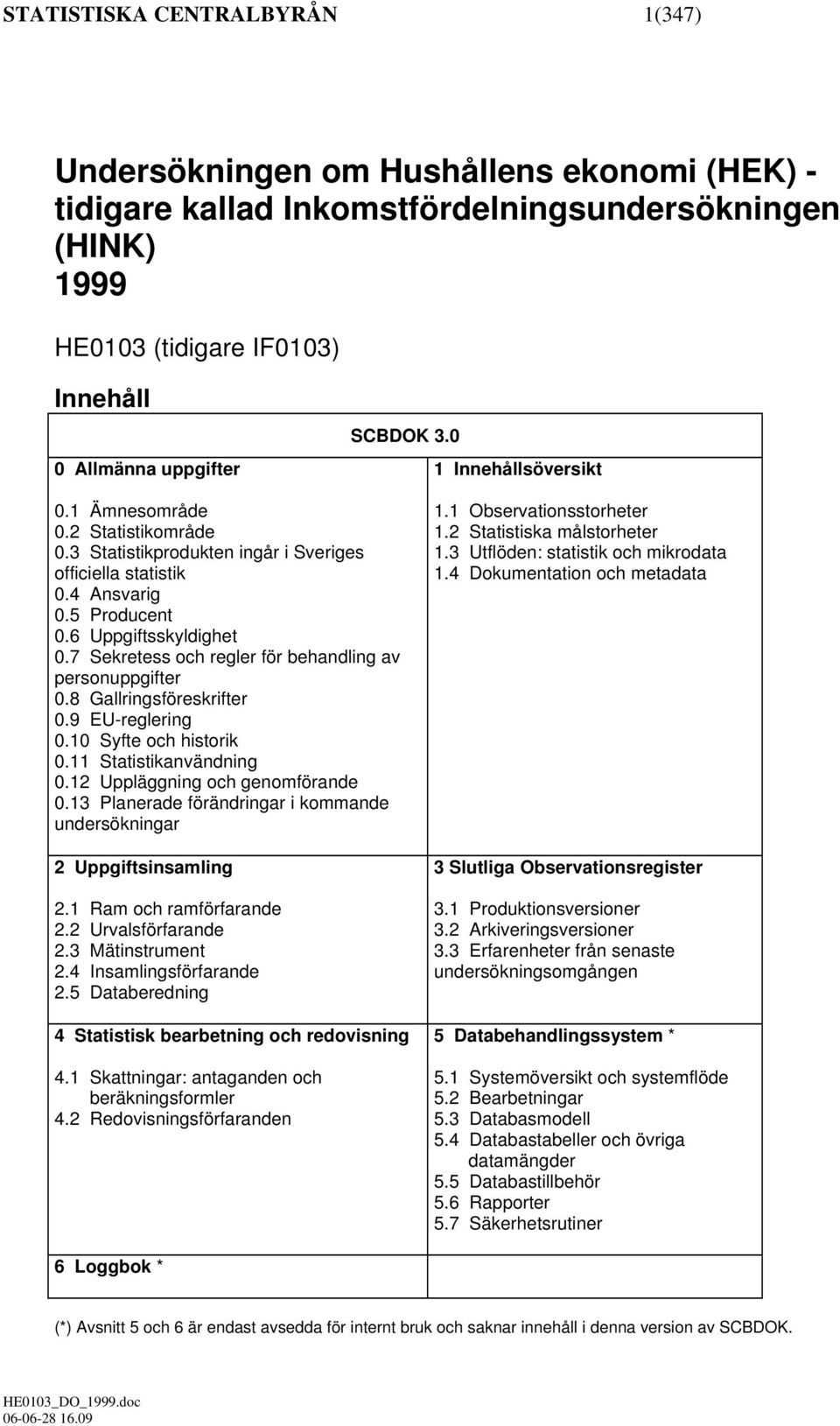 STATISTISKA CENTRALBYRÅN 1(347)

Undersökningen om Hushållens ekonomi (HEK) - tidigare kallad Inkomstfördelningsundersökningen (HINK) 1999

HE0103 (tidigare IF0103)

Innehåll

SCBDOK 3.0

0 Allmänna uppgifter

0.1 Ämnesområde
0.2 Statistikområde
0.3 Statistikprodukten ingår i Sveriges officiella statistik
0.4 Ansvarig
0.5 Producent
0.6 Uppgiftsskyldighet
0.7 Sekretess och regler för behandling av personuppgifter
0.8 Gallringsföreskrifter
0.9 EU-reglering
0.10 Syfte och historik
0.11 Statistikanvändning
0.12 Uppläggning och genomförande
0.13 Planerade förändringar i kommande undersökningar

1 Innehållsöversikt

1.1 Observationsstorheter
1.2 Statistiska målstorheter
1.3 Utflöden: statistik och mikrodata
1.4 Dokumentation och metadata

2 Uppgiftsinsamling

2.1 Ram och ramförfarande
2.2 Urvalsförfarande
2.3 Mätinstrument
2.4 Insamlingsförfarande
2.5 Databeredning

3 Slutliga Observationsregister

3.1 Produktionsversioner
3.2 Arkiveringsversioner
3.3 Erfarenheter från senaste undersökningsomgången

4 Statistisk bearbetning och redovisning

4.1 Skattningar: antaganden och beräkningsformler
4.2 Redovisningsförfaranden

5 Databehandlingssystem *

5.1 Systemöversikt och systemflöde
5.2 Bearbetningar
5.3 Databasmodell
5.4 Databastabeller och övriga datamängder
5.5 Databastillbehör
5.6 Rapporter
5.7 Säkerhetsrutiner

6 Loggbok *

(*) Avsnitt 5 och 6 är endast avsedda för internt bruk och saknar innehåll i denna version av SCBDOK.

HE0103_DO_1999.doc
06-06-28 16.09